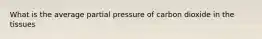 What is the average partial pressure of carbon dioxide in the tissues